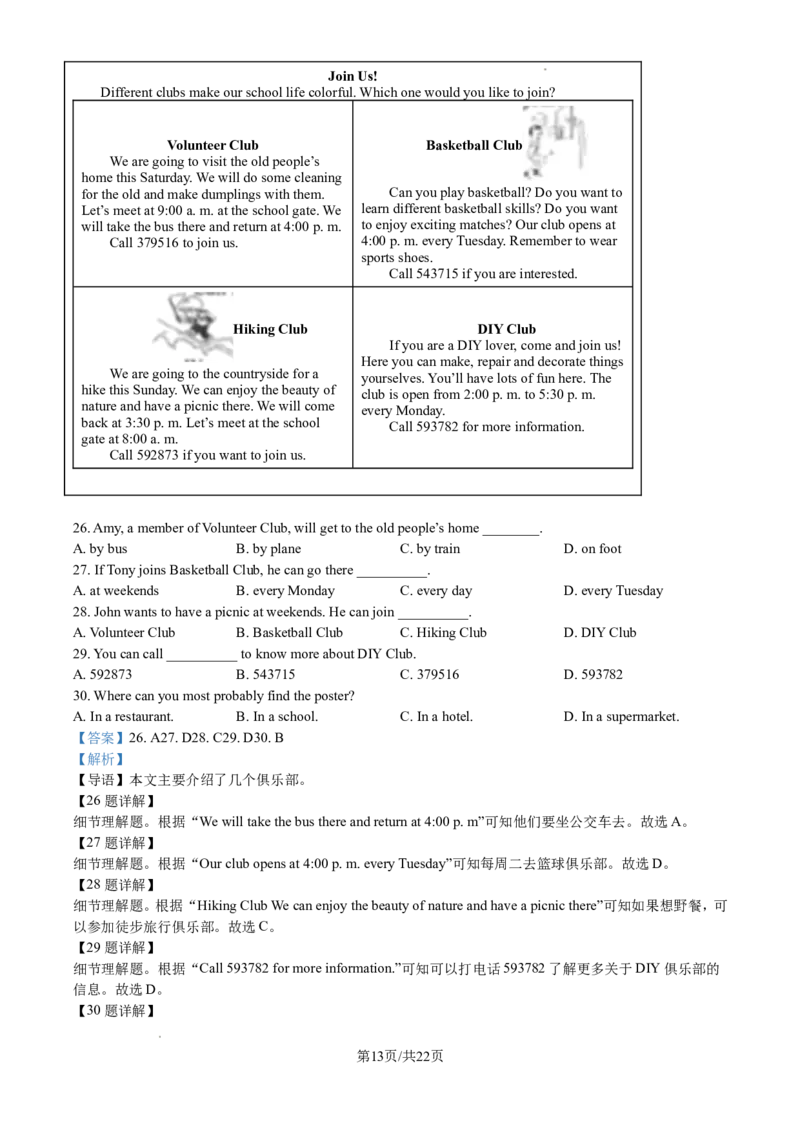 Join Us!

Different clubs make our school life colorful. Which one would you like to join?

Volunteer Club

We are going to visit the old people's home this Saturday. We will do some cleaning for the old and make dumplings with them. Let's meet at 9:00 a. m. at the school gate. We will take the bus there and return at 4:00 p. m.

Call 379516 to join us.

Basketball Club

Can you play basketball? Do you want to learn different basketball skills? Do you want to enjoy exciting matches? Our club opens at 4:00 p. m. every Tuesday. Remember to wear sports shoes.

Call 543715 if you are interested.

Hiking Club

We are going to the countryside for a hike this Sunday. We can enjoy the beauty of nature and have a picnic there. We will come back at 3:30 p. m. Let's meet at the school gate at 8:00 a. m.

Call 592873 if you want to join us.

DIY Club

If you are a DIY lover, come and join us! Here you can make, repair and decorate things yourselves. You'll have lots of fun here. The club is open from 2:00 p. m. to 5:30 p. m. every Monday.

Call 593782 for more information.

26. Amy, a member of Volunteer Club, will get to the old people's home ____.

A. by bus B. by plane C. by train D. on foot

27. If Tony joins Basketball Club, he can go there ____.

A. at weekends B. every Monday C. every day D. every Tuesday

28. John wants to have a picnic at weekends. He can join ____.

A. Volunteer Club B. Basketball Club C. Hiking Club D. DIY Club

29. You can call ____ to know more about DIY Club.

A. 592873 B. 543715 C. 379516 D. 593782

30. Where can you most probably find the poster?

A. In a restaurant. B. In a school. C. In a hotel. D. In a supermarket.

【答案】26. A27. D28. C29. D30. B

【解析】

【导语】本文主要介绍了几个俱乐部。

【26题详解】

细节理解题。根据“We will take the bus there and return at 4:00 p. m”可知他们要坐公交车去。故选A。

【27题详解】

细节理解题。根据“Our club opens at 4:00 p. m. every Tuesday”可知每周二去篮球俱乐部。故选D。

【28题详解】

细节理解题。根据“Hiking Club We can enjoy the beauty of nature and have a picnic there”可知如果想野餐，可以参加徒步旅行俱乐部。故选C。

【29题详解】

细节理解题。根据“Call 593782 for more information.”可知可以打电话593782了解更多关于DIY俱乐部的信息。故选D。

【30题详解】

第13页/共22页